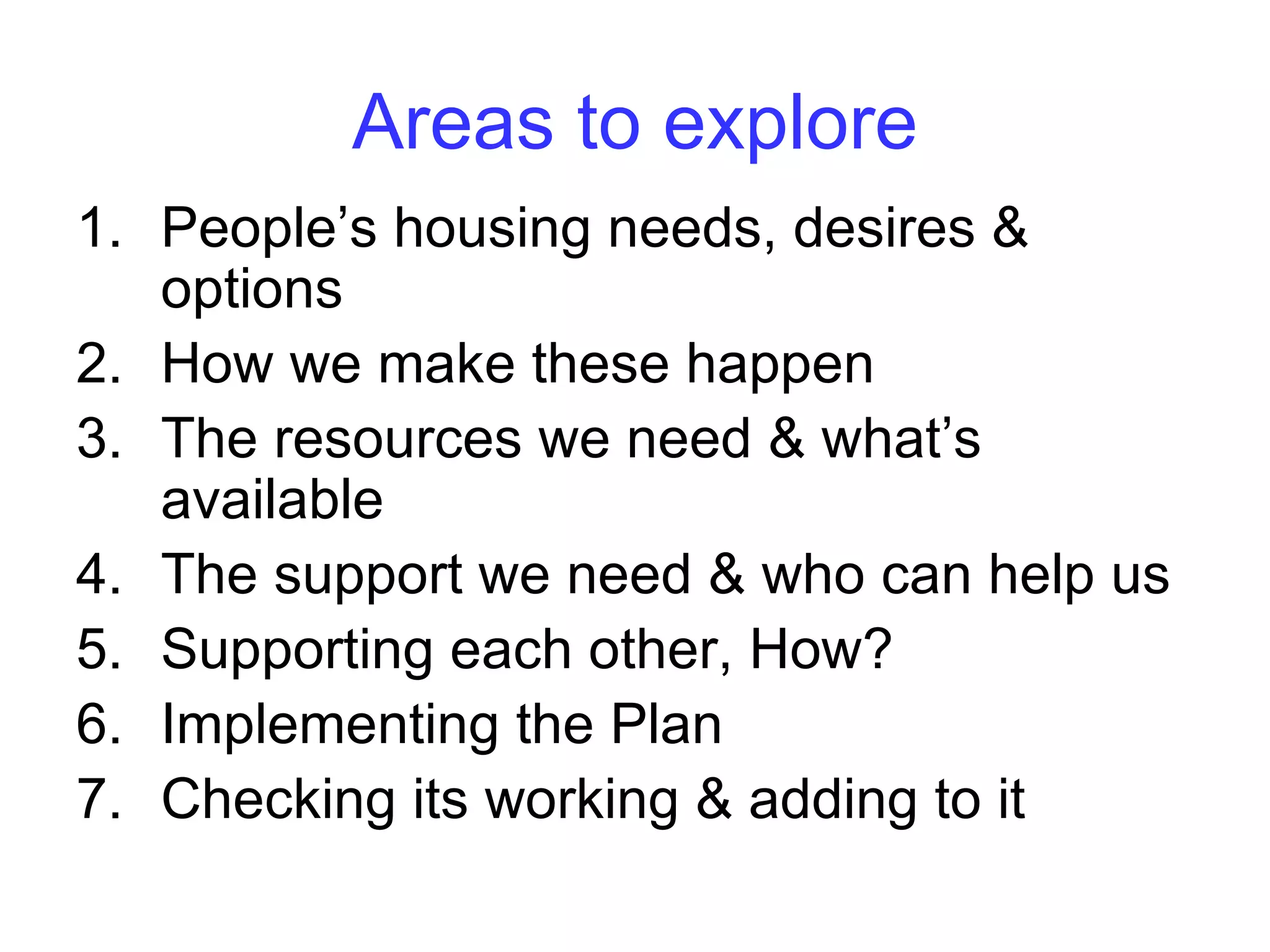 Areas to explore

1. People’s housing needs, desires & options
2. How we make these happen
3. The resources we need & what’s available
4. The support we need & who can help us
5. Supporting each other, How?
6. Implementing the Plan
7. Checking its working & adding to it